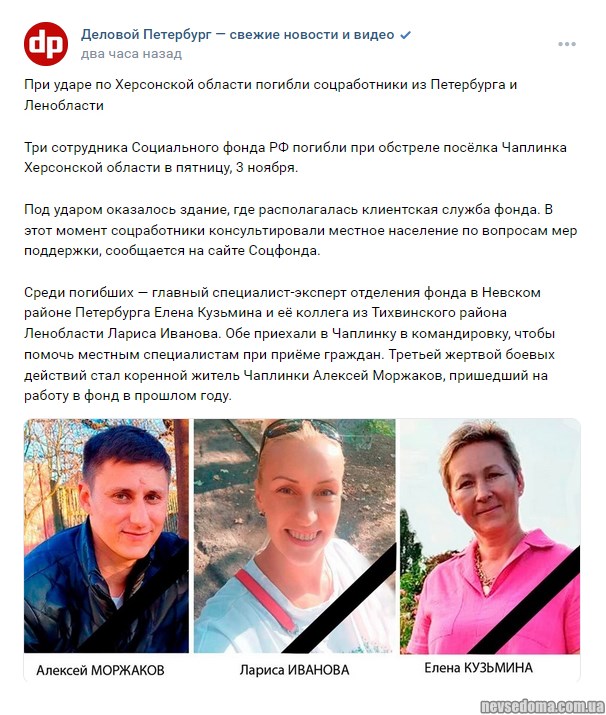 dp

Деловой Петербург — свежие новости и видео
два часа назад

При ударе по Херсонской области погибли соцработники из Петербурга и Ленобласти

Три сотрудника Социального фонда РФ погибли при обстреле посёлка Чаплинка Херсонской области в пятницу, 3 ноября.

Под ударом оказалось здание, где располагалась клиентская служба фонда. В этот момент соцработники консультировали местное население по вопросам мер поддержки, сообщается на сайте Соцфонда.

Среди погибших — главный специалист-эксперт отделения фонда в Невском районе Петербурга Елена Кузьмина и её коллега из Тихвинского района Ленобласти Лариса Иванова. Обе приехали в Чаплинку в командировку, чтобы помочь местным специалистам при приёме граждан. Третьей жертвой боевых действий стал коренной житель Чаплинки Алексей Моржаков, пришедший на работу в фонд в прошлом году.

Алексей МОРЖАКОВ

Лариса ИВАНОВА

Елена КУЗЬМИНА

nevsedoma.com.ua